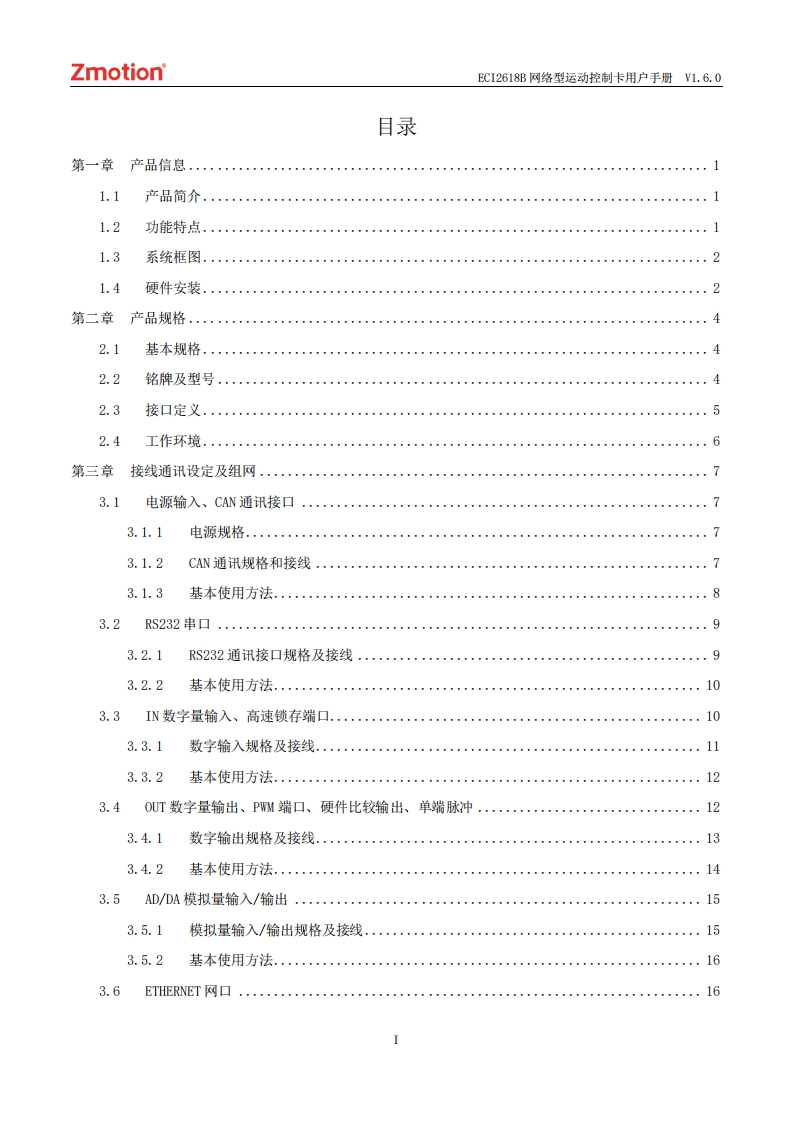 Zmotion®

ECI2618B 网络型运动控制卡用户手册 V1.6.0

目录

第一章 产品信息 ........ 1
1.1 产品简介 ........ 1
1.2 功能特点 ........ 1
1.3 系统框图 ........ 2
1.4 硬件安装 ........ 2
第二章 产品规格 ........ 4
2.1 基本规格 ........ 4
2.2 铭牌及型号 ........ 4
2.3 接口定义 ........ 5
2.4 工作环境 ........ 6
第三章 接线通讯设定及组网 ........ 7
3.1 电源输入、CAN 通讯接口 ........ 7
3.1.1 电源规格 ........ 7
3.1.2 CAN 通讯规格和接线 ........ 7
3.1.3 基本使用方法 ........ 8
3.2 RS232 串口 ........ 9
3.2.1 RS232 通讯接口规格及接线 ........ 9
3.2.2 基本使用方法 ........ 10
3.3 IN 数字量输入、高速锁存端口 ........ 10
3.3.1 数字输入规格及接线 ........ 11
3.3.2 基本使用方法 ........ 12
3.4 OUT 数字量输出、PWM 端口、硬件比较输出、单端脉冲 ........ 12
3.4.1 数字输出规格及接线 ........ 13
3.4.2 基本使用方法 ........ 14
3.5 AD/DA 模拟量输入/输出 ........ 15
3.5.1 模拟量输入/输出规格及接线 ........ 15
3.5.2 基本使用方法 ........ 16
3.6 ETHERNET 网口 ........ 16

I